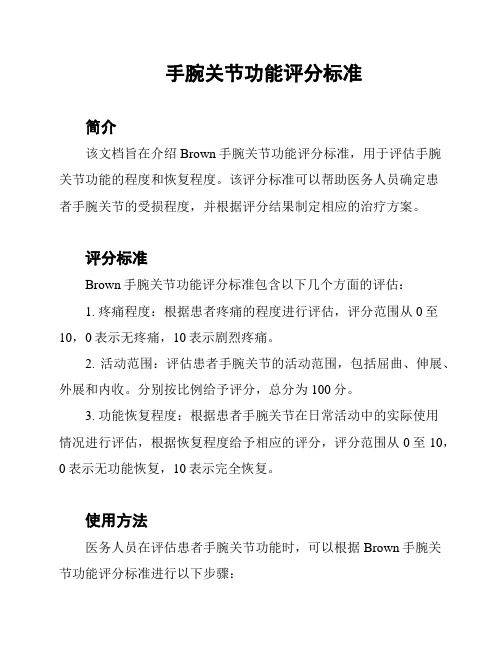 手腕关节功能评分标准

简介

该文档旨在介绍 Brown 手腕关节功能评分标准，用于评估手腕关节功能的程度和恢复程度。该评分标准可以帮助医务人员确定患者手腕关节的受损程度，并根据评分结果制定相应的治疗方案。

评分标准

Brown 手腕关节功能评分标准包含以下几个方面的评估：

1. 疼痛程度：根据患者疼痛的程度进行评估，评分范围从 0 至 10，0 表示无疼痛，10 表示剧烈疼痛。

2. 活动范围：评估患者手腕关节的活动范围，包括屈曲、伸展、外展和内收。分别按比例给予评分，总分为 100 分。

3. 功能恢复程度：根据患者手腕关节在日常活动中的实际使用情况进行评估，根据恢复程度给予相应的评分，评分范围从 0 至 10，0 表示无功能恢复，10 表示完全恢复。

使用方法

医务人员在评估患者手腕关节功能时，可以根据 Brown 手腕关节功能评分标准进行以下步骤：